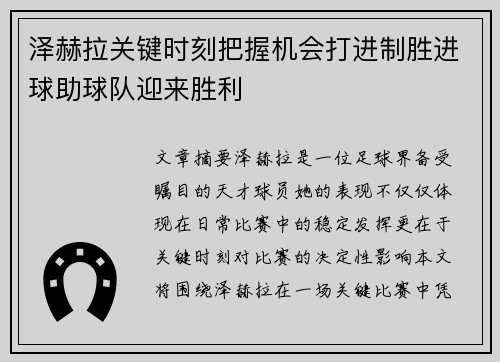 泽赫拉关键时刻把握机会打进制胜进球助球队迎来胜利

文章摘要泽赫拉是一位足球界备受瞩目的天才球员她的表现不仅仅体现在日常比赛中的稳定发挥更在于关键时刻对比赛的决定性影响本文将围绕泽赫拉在一场关键比赛中凭